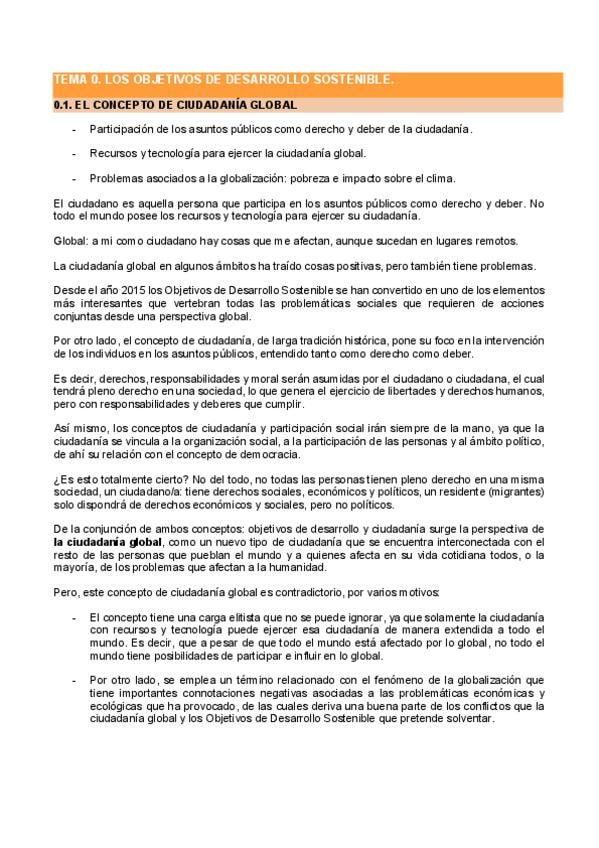 TEMA 0. LOS OBJETIVOS DE DESARROLLO SOSTENIBLE.

0.1. EL CONCEPTO DE CIUDADANÍA GLOBAL

- Participación de los asuntos públicos como derecho y deber de la ciudadanía.

- Recursos y tecnología para ejercer la ciudadanía global.

- Problemas asociados a la globalización: pobreza e impacto sobre el clima.

El ciudadano es aquella persona que participa en los asuntos públicos como derecho y deber. No todo el mundo posee los recursos y tecnología para ejercer su ciudadanía.

Global: a mi como ciudadano hay cosas que me afectan, aunque sucedan en lugares remotos.

La ciudadanía global en algunos ámbitos ha traído cosas positivas, pero también tiene problemas.

Desde el año 2015 los Objetivos de Desarrollo Sostenible se han convertido en uno de los elementos más interesantes que vertebran todas las problemáticas sociales que requieren de acciones conjuntas desde una perspectiva global.

Por otro lado, el concepto de ciudadanía, de larga tradición histórica, pone su foco en la intervención de los individuos en los asuntos públicos, entendido tanto como derecho como deber.

Es decir, derechos, responsabilidades y moral serán asumidas por el ciudadano o ciudadana, el cual tendrá pleno derecho en una sociedad, lo que genera el ejercicio de libertades y derechos humanos, pero con responsabilidades y deberes que cumplir.

Así mismo, los conceptos de ciudadanía y participación social irán siempre de la mano, ya que la ciudadanía se vincula a la organización social, a la participación de las personas y al ámbito político, de ahí su relación con el concepto de democracia.

¿Es esto totalmente cierto? No del todo, no todas las personas tienen pleno derecho en una misma sociedad, un ciudadano/a: tiene derechos sociales, económicos y políticos, un residente (migrantes) solo dispondrá de derechos económicos y sociales, pero no políticos.

De la conjunción de ambos conceptos: objetivos de desarrollo y ciudadanía surge la perspectiva de la ciudadanía global, como un nuevo tipo de ciudadanía que se encuentra interconectada con el resto de las personas que pueblan el mundo y a quienes afecta en su vida cotidiana todos, o la mayoría, de los problemas que afectan a la humanidad.

Pero, este concepto de ciudadanía global es contradictorio, por varios motivos:

- El concepto tiene una carga elitista que no se puede ignorar, ya que solamente la ciudadanía con recursos y tecnología puede ejercer esa ciudadanía de manera extendida a todo el mundo. Es decir, que a pesar de que todo el mundo está afectado por lo global, no todo el mundo tiene posibilidades de participar e influir en lo global.

- Por otro lado, se emplea un término relacionado con el fenómeno de la globalización que tiene importantes connotaciones negativas asociadas a las problemáticas económicas y ecológicas que ha provocado, de las cuales deriva una buena parte de los conflictos que la ciudadanía global y los Objetivos de Desarrollo Sostenible que pretende solventar.